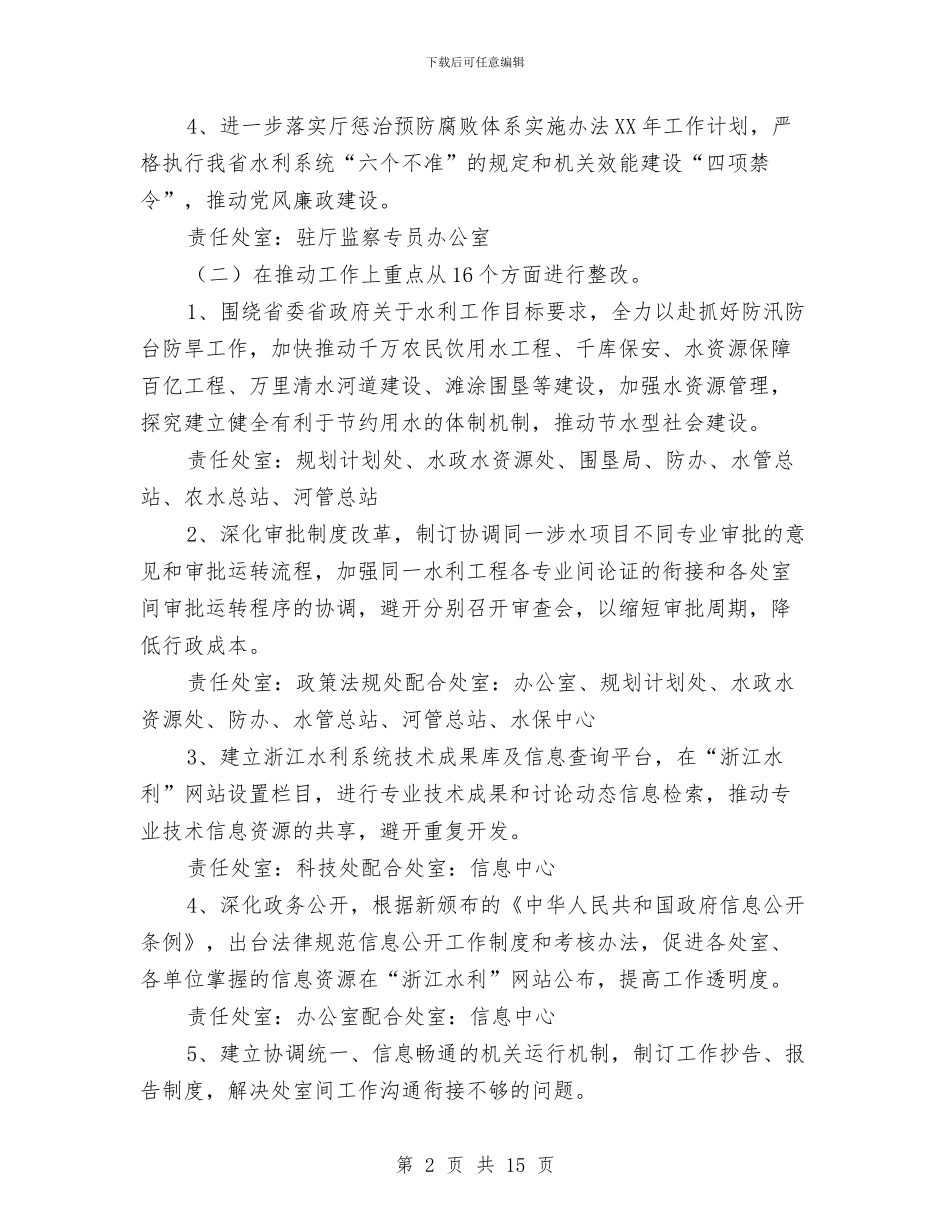 下载后可任意编辑

4、进一步落实厅惩治预防腐败体系实施办法XX年工作计划，严格执行我省水利系统“六个不准”的规定和机关效能建设“四项禁令”，推动党风廉政建设。

责任处室：驻厅监察专员办公室

（二）在推动工作上重点从16个方面进行整改。

1、围绕省委省政府关于水利工作目标要求，全力以赴抓好防汛防台防旱工作，加快推动千万农民饮用水工程、千库保安、水资源保障百亿工程、万里清水河道建设、滩涂围垦等建设，加强水资源管理，探究建立健全有利于节约用水的体制机制，推动节水型社会建设。

责任处室：规划计划处、水政水资源处、围垦局、防办、水管总站、农水总站、河管总站

2、深化审批制度改革，制订协调同一涉水项目不同专业审批的意见和审批运转流程，加强同一水利工程各专业间论证的衔接和各处室间审批运转程序的协调，避开分别召开审查会，以缩短审批周期，降低行政成本。

责任处室：政策法规处配合处室：办公室、规划计划处、水政水资源处、防办、水管总站、河管总站、水保中心

3、建立浙江水利系统技术成果库及信息查询平台，在“浙江水利”网站设置栏目，进行专业技术成果和讨论动态信息检索，推动专业技术信息资源的共享，避开重复开发。

责任处室：科技处配合处室：信息中心

4、深化政务公开，根据新颁布的《中华人民共和国政府信息公开条例》，出台法律规范信息公开工作制度和考核办法，促进各处室、各单位掌握的信息资源在“浙江水利”网站公布，提高工作透明度。

责任处室：办公室配合处室：信息中心

5、建立协调统一、信息畅通的机关运行机制，制订工作抄告、报告制度，解决处室间工作沟通衔接不够的问题。

第 2 页 共 15 页